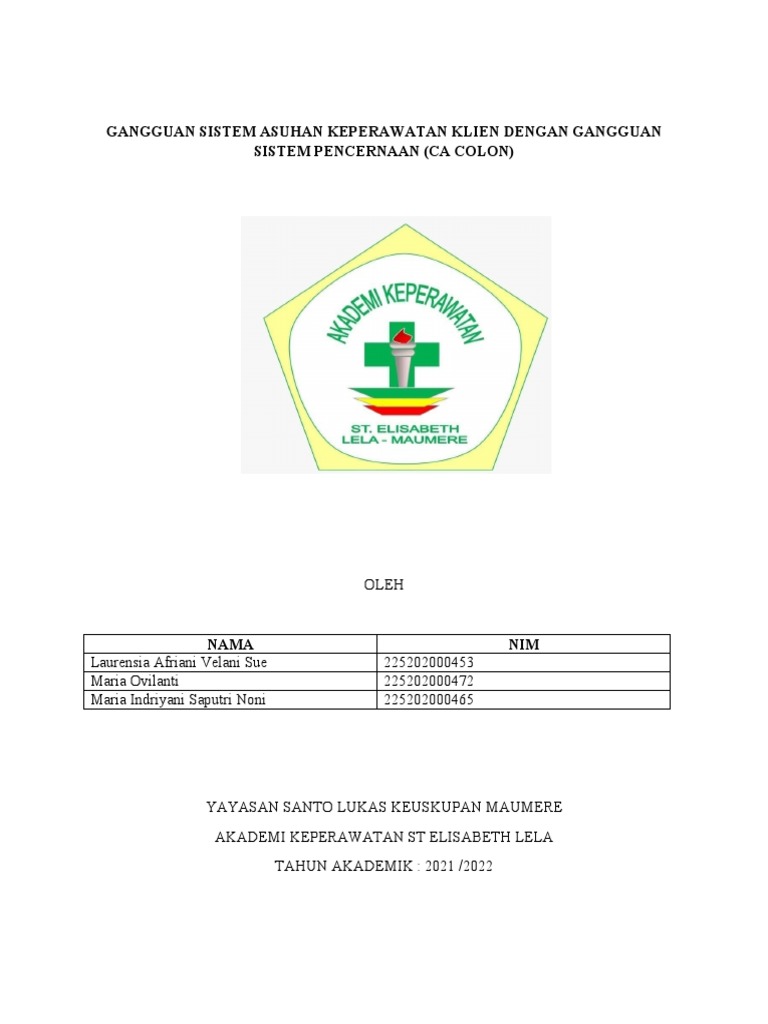 GANGGUAN SISTEM ASUHAN KEPERAWATAN KLIEN DENGAN GANGGUAN SISTEM PENCERNAAN (CA COLON)

AKADEMI KEPERAWATAN

ST. ELISABETH
LELA - MAUMERE

OLEH

| NAMA | NIM |
|---|---|
| Laurensia Afriani Velani Sue | 225202000453 |
| Maria Ovilanti | 225202000472 |
| Maria Indriyani Saputri Noni | 225202000465 |

YAYASAN SANTO LUKAS KEUSKUPAN MAUMERE

AKADEMI KEPERAWATAN ST ELISABETH LELA

TAHUN AKADEMIK : 2021 /2022